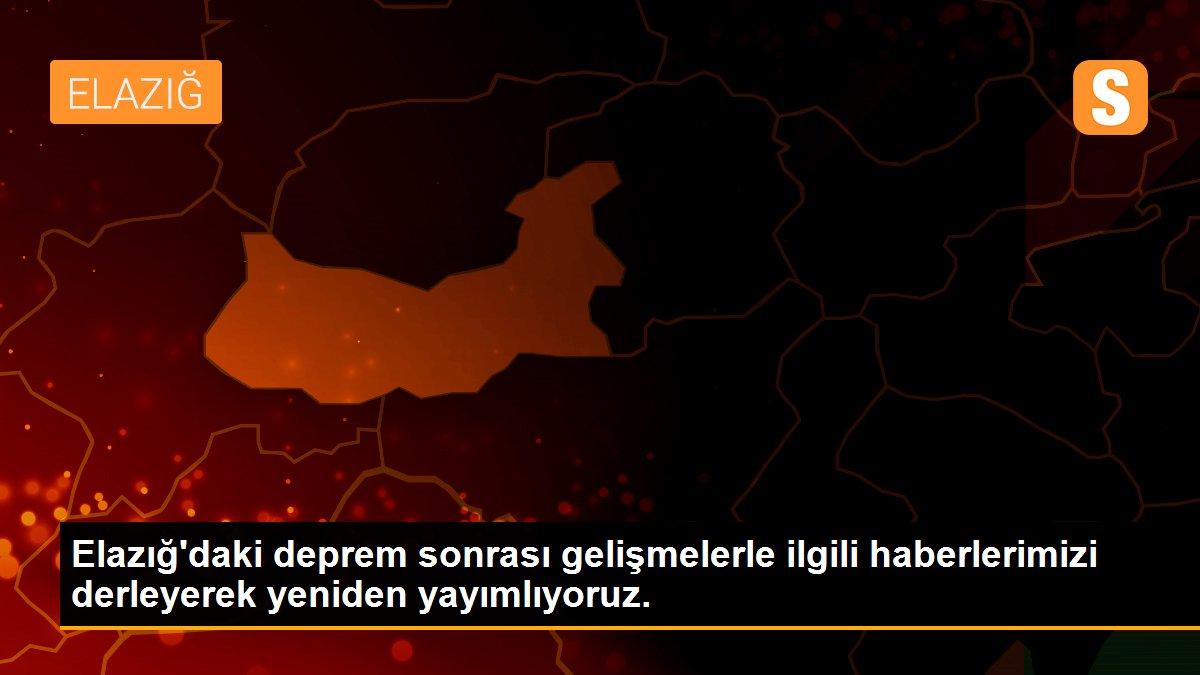 ELAZIĞ

S

Elazığ'daki deprem sonrası gelişmelerle ilgili haberlerimizi derleyerek yeniden yayımlıyoruz.